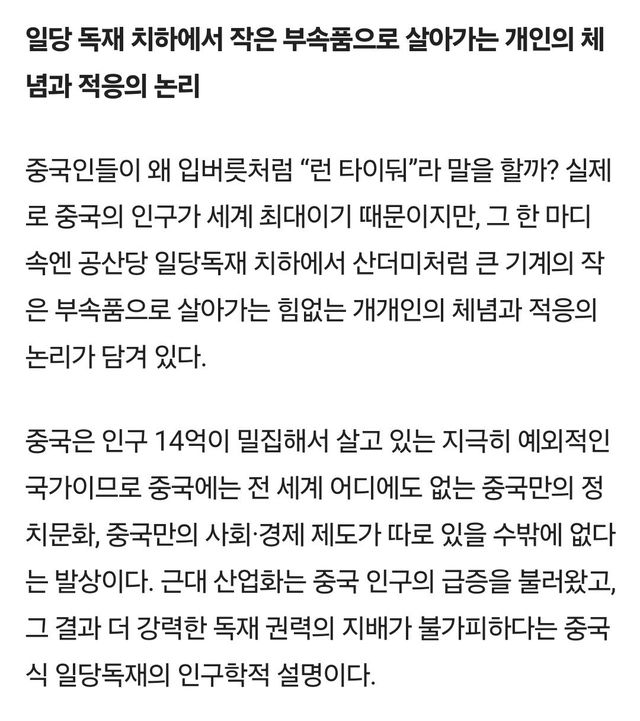 일당 독재 치하에서 작은 부속품으로 살아가는 개인의 체념과 적응의 논리

중국인들이 왜 입버릇처럼 “런 타이둬”라 말을 할까? 실제로 중국의 인구가 세계 최대이기 때문이지만, 그 한 마디 속엔 공산당 일당독재 치하에서 산더미처럼 큰 기계의 작은 부속품으로 살아가는 힘없는 개개인의 체념과 적응의 논리가 담겨 있다.

중국은 인구 14억이 밀집해서 살고 있는 지극히 예외적인 국가이므로 중국에는 전 세계 어디에도 없는 중국만의 정치문화, 중국만의 사회·경제 제도가 따로 있을 수밖에 없다는 발상이다. 근대 산업화는 중국 인구의 급증을 불러왔고, 그 결과 더 강력한 독재 권력의 지배가 불가피하다는 중국식 일당독재의 인구학적 설명이다.